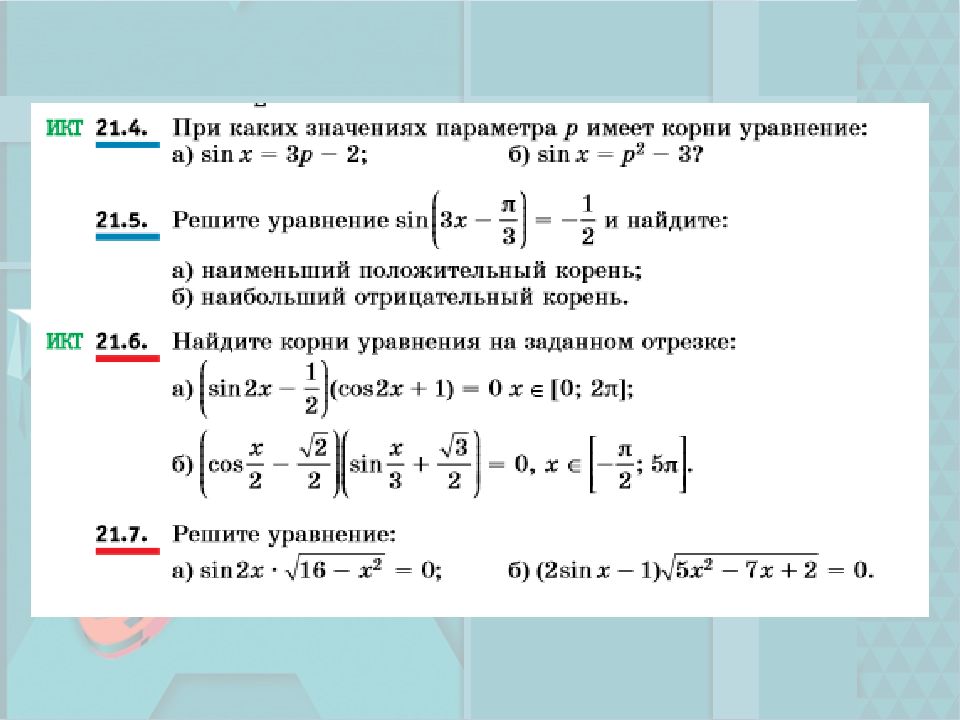 ИКТ 21.4. При каких значениях параметра $p$ имеет корни уравнение:
а) $\sin x = 3p - 2$; б) $\sin x = p^2 - 3$?

21.5. Решите уравнение $\sin\left(3x - \frac{\pi}{3}\right) = -\frac{1}{2}$ и найдите:
а) наименьший положительный корень;
б) наибольший отрицательный корень.

ИКТ 21.6. Найдите корни уравнения на заданном отрезке:
а) $\left(\sin 2x - \frac{1}{2}\right)(\cos 2x + 1) = 0$ $x \in [0; 2\pi]$;
б) $\left(\cos\frac{x}{2} - \frac{\sqrt{2}}{2}\right)\left(\sin\frac{x}{3} + \frac{\sqrt{3}}{2}\right) = 0$, $x \in \left[-\frac{\pi}{2}; 5\pi\right]$.

21.7. Решите уравнение:
а) $\sin 2x \cdot \sqrt{16 - x^2} = 0$; б) $(2\sin x - 1)\sqrt{5x^2 - 7x + 2} = 0$.